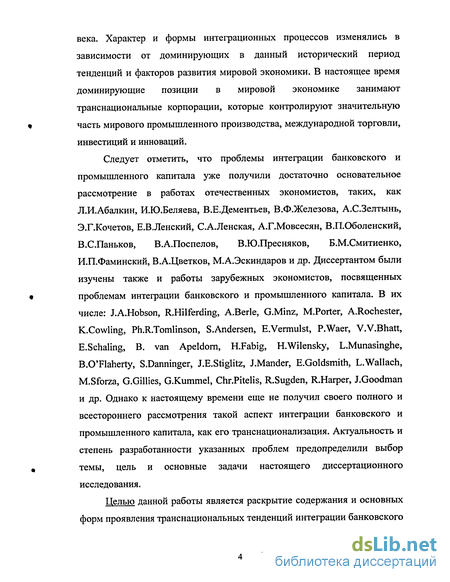 века. Характер и формы интеграционных процессов изменялись в зависимости от доминирующих в данный исторический период тенденций и факторов развития мировой экономики. В настоящее время доминирующие позиции в мировой экономике занимают транснациональные корпорации, которые контролируют значительную часть мирового промышленного производства, международной торговли, инвестиций и инноваций.

Следует отметить, что проблемы интеграции банковского и промышленного капитала уже получили достаточно основательное рассмотрение в работах отечественных экономистов, таких, как Л.И.Абалкин, И.Ю.Беляева, В.Е.Дементьев, В.Ф.Железова, А.С.Зелтынь, Э.Г.Кочетов, Е.В.Ленский, С.А.Ленская, А.Г.Мовсесян, В.П.Оболенский, В.С.Паньков, В.А.Поспелов, В.Ю.Пресняков, Б.М.Смитиенко, И.П.Фаминский, В.А.Цветков, М.А.Эскиндаров и др. Диссертантом были изучены также и работы зарубежных экономистов, посвященных проблемам интеграции банковского и промышленного капитала. В их числе: J.A.Hobson, R.Hilferding, A.Berle, G.Minz, M.Porter, A.Rochester, K.Cowling, Ph.R.Tomlinson, S.Andersen, E.Vermulst, P.Waer, V.V.Bhatt, E.Schaling, B. van Apeldorn, H.Fabig, H.Wilensky, L.Munasinghe, B.O'Flaherty, S.Danninger, J.E.Stiglitz, J.Mander, E.Goldsmith, L.Wallach, M.Sforza, G.Gillies, G.Kummel, Chr.Pitelis, R.Sugden, R.Harper, J.Goodman и др. Однако к настоящему времени еще не получил своего полного и всестороннего рассмотрения такой аспект интеграции банковского и промышленного капитала, как его транснационализация. Актуальность и степень разработанности указанных проблем предопределили выбор темы, цель и основные задачи настоящего диссертационного исследования.

Целью данной работы является раскрытие содержания и основных форм проявления транснациональных тенденций интеграции банковского

4

dsLib.net
библиотека диссертаций